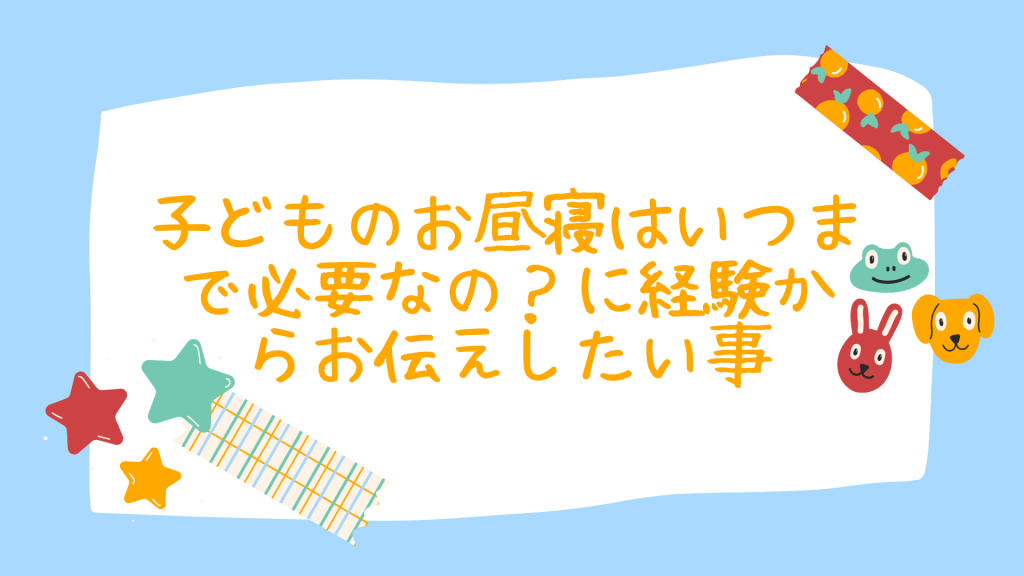 子どものお昼寝はいつまで必要なの？に経験からお伝えしたい事